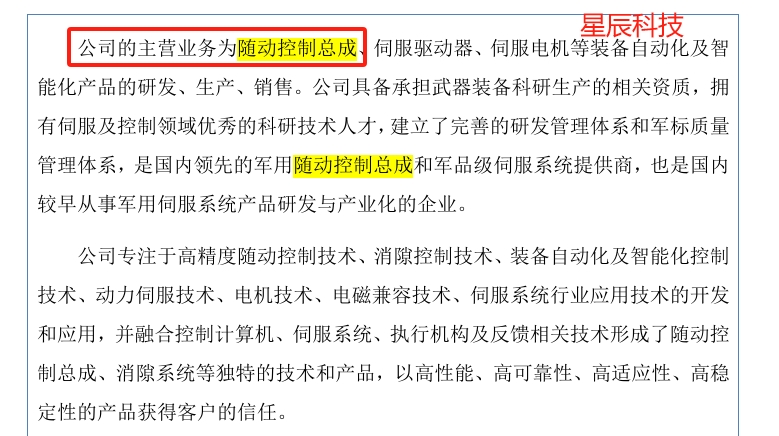 星辰科技

公司的主营业务为随动控制总成、伺服驱动器、伺服电机等装备自动化及智能化产品的研发、生产、销售。公司具备承担武器装备科研生产的相关资质，拥有伺服及控制领域优秀的科研技术人才，建立了完善的研发管理体系和军标质量管理体系，是国内领先的军用随动控制总成和军品级伺服系统提供商，也是国内较早从事军用伺服系统产品研发与产业化的企业。

公司专注于高精度随动控制技术、消隙控制技术、装备自动化及智能化控制技术、动力伺服技术、电机技术、电磁兼容技术、伺服系统行业应用技术的开发和应用，并融合控制计算机、伺服系统、执行机构及反馈相关技术形成了随动控制总成、消隙系统等独特的技术和产品，以高性能、高可靠性、高适应性、高稳定性的产品获得客户的信任。